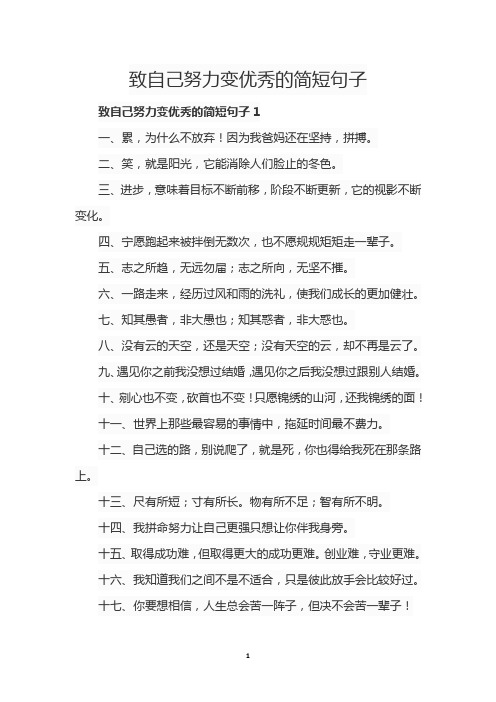 致自己努力变优秀的简短句子

致自己努力变优秀的简短句子 1

一、累，为什么不放弃！因为我爸妈还在坚持，拼搏。

二、笑，就是阳光，它能消除人们脸止的冬色。

三、进步，意味着目标不断前移，阶段不断更新，它的视影不断变化。

四、宁愿跑起来被拌倒无数次，也不愿规规矩矩走一辈子。

五、志之所趋，无远勿届；志之所向，无坚不摧。

六、一路走来，经历过风和雨的洗礼，使我们成长的更加健壮。

七、知其愚者，非大愚也；知其惑者，非大惑也。

八、没有云的天空，还是天空；没有天空的云，却不再是云了。

九、遇见你之前我没想过结婚，遇见你之后我没想过跟别人结婚。

十、剜心也不变，砍首也不变！只愿锦绣的山河，还我锦绣的面！

十一、世界上那些最容易的事情中，拖延时间最不费力。

十二、自己选的路，别说爬了，就是死，你也得给我死在那条路上。

十三、尺有所短；寸有所长。物有所不足；智有所不明。

十四、我拼命努力让自己更强只想让你伴我身旁。

十五、取得成功难，但取得更大的成功更难。创业难，守业更难。

十六、我知道我们之间不是不适合，只是彼此放手会比较好过。

十七、你要想相信，人生总会苦一阵子，但决不会苦一辈子！

1